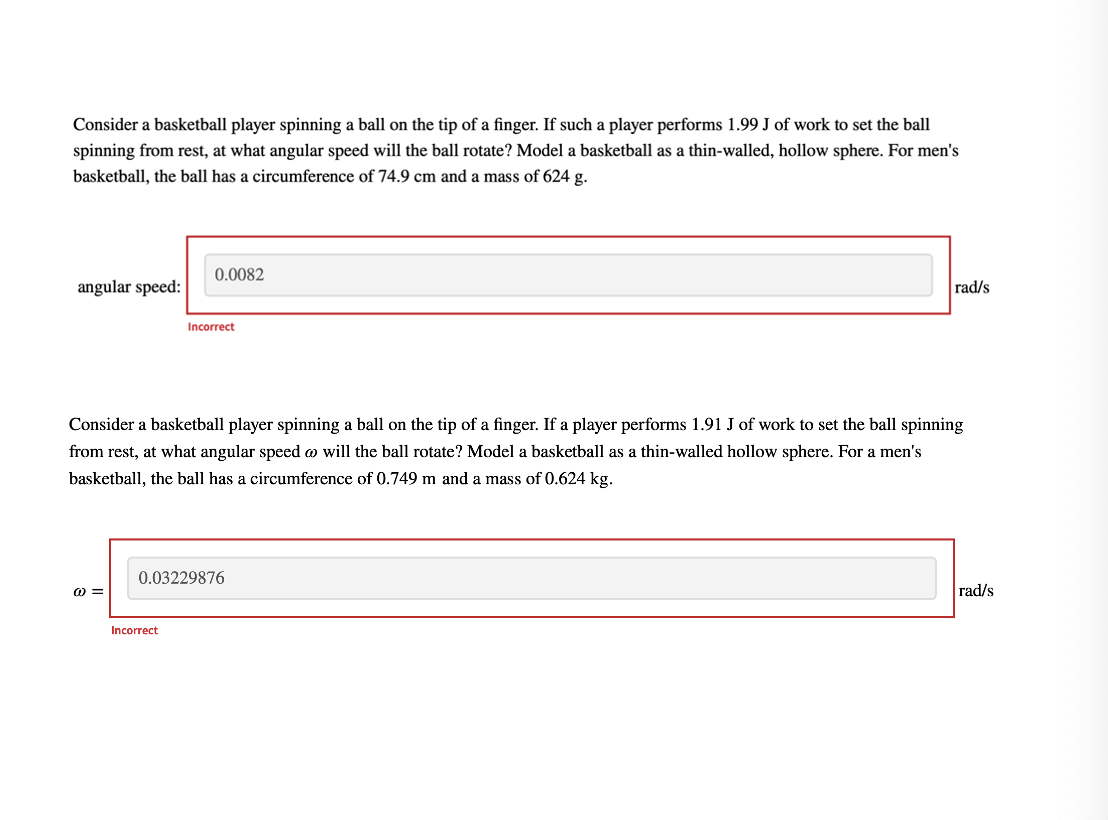 Consider a basketball player spinning a ball on the tip of a finger. If such a player performs 1.99 J of work to set the ball spinning from rest, at what angular speed will the ball rotate? Model a basketball as a thin-walled, hollow sphere. For men's basketball, the ball has a circumference of 74.9 cm and a mass of 624 g.

angular speed: 0.0082 rad/s

Incorrect

Consider a basketball player spinning a ball on the tip of a finger. If a player performs 1.91 J of work to set the ball spinning from rest, at what angular speed $\omega$ will the ball rotate? Model a basketball as a thin-walled hollow sphere. For a men's basketball, the ball has a circumference of 0.749 m and a mass of 0.624 kg.

$\omega =$ 0.03229876 rad/s

Incorrect